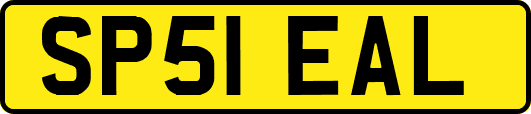 SP51 EAL